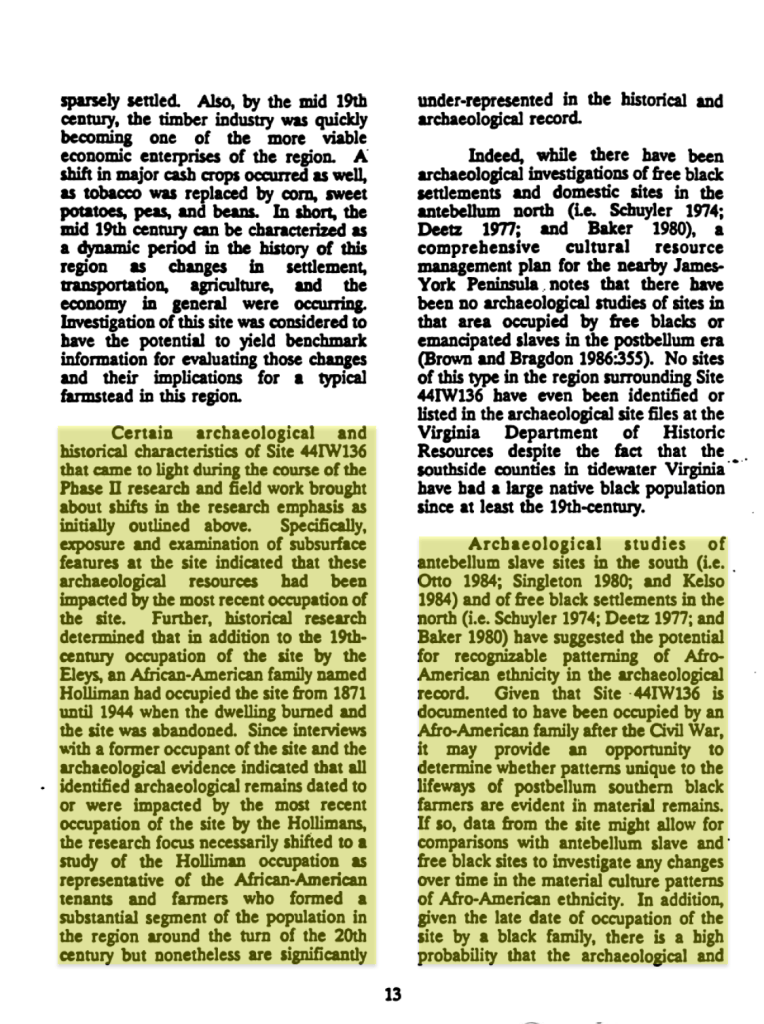 sparsely settled. Also, by the mid 19th century, the timber industry was quickly becoming one of the more viable economic enterprises of the region. A shift in major cash crops occurred as well, as tobacco was replaced by corn, sweet potatoes, peas, and beans. In short, the mid 19th century can be characterized as a dynamic period in the history of this region as changes in settlement, transportation, agriculture, and the economy in general were occurring. Investigation of this site was considered to have the potential to yield benchmark information for evaluating those changes and their implications for a typical farmstead in this region.

Certain archaeological and historical characteristics of Site 44IW136 that came to light during the course of the Phase II research and field work brought about shifts in the research emphasis as initially outlined above. Specifically, exposure and examination of subsurface features at the site indicated that these archaeological resources had been impacted by the most recent occupation of the site. Further, historical research determined that in addition to the 19th-century occupation of the site by the Eleys, an African-American family named Holliman had occupied the site from 1871 until 1944 when the dwelling burned and the site was abandoned. Since interviews with a former occupant of the site and the archaeological evidence indicated that all identified archaeological remains dated to or were impacted by the most recent occupation of the site by the Hollimans, the research focus necessarily shifted to a study of the Holliman occupation as representative of the African-American tenants and farmers who formed a substantial segment of the population in the region around the turn of the 20th century but nonetheless are significantly under-represented in the historical and archaeological record.

Indeed, while there have been archaeological investigations of free black settlements and domestic sites in the antebellum north (i.e. Schuyler 1974; Deetz 1977; and Baker 1980), a comprehensive cultural resource management plan for the nearby James-York Peninsula notes that there have been no archaeological studies of sites in that area occupied by free blacks or emancipated slaves in the postbellum era (Brown and Bragdon 1986:355). No sites of this type in the region surrounding Site 44IW136 have even been identified or listed in the archaeological site files at the Virginia Department of Historic Resources despite the fact that the southside counties in tidewater Virginia have had a large native black population since at least the 19th-century.

Archaeological studies of antebellum slave sites in the south (i.e. Otto 1984; Singleton 1980; and Kelso 1984) and of free black settlements in the north (i.e. Schuyler 1974; Deetz 1977; and Baker 1980) have suggested the potential for recognizable patterning of Afro-American ethnicity in the archaeological record. Given that Site 44IW136 is documented to have been occupied by an Afro-American family after the Civil War, it may provide an opportunity to determine whether patterns unique to the lifeways of postbellum southern black farmers are evident in material remains. If so, data from the site might allow for comparisons with antebellum slave and free black sites to investigate any changes over time in the material culture patterns of Afro-American ethnicity. In addition, given the late date of occupation of the site by a black family, there is a high probability that the archaeological and

13